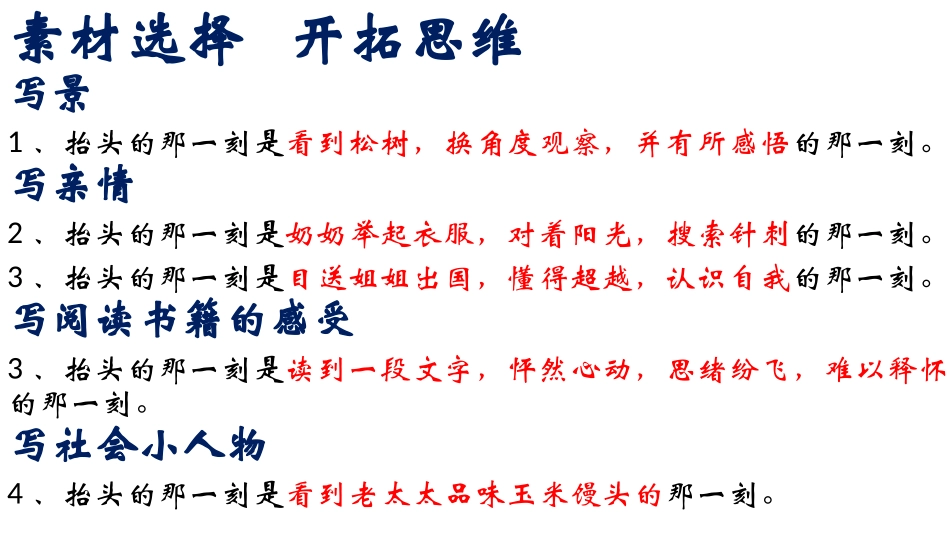 素材选择 开拓思维

写景

1、抬头的那一刻是看到松树，换角度观察，并有所感悟的那一刻。

写亲情

2、抬头的那一刻是奶奶举起衣服，对着阳光，搜索针刺的那一刻。

3、抬头的那一刻是目送姐姐出国，懂得超越，认识自我的那一刻。

写阅读书籍的感受

3、抬头的那一刻是读到一段文字，怦然心动，思绪纷飞，难以释怀的那一刻。

写社会小人物

4、抬头的那一刻是看到老太太品味玉米馒头的那一刻。